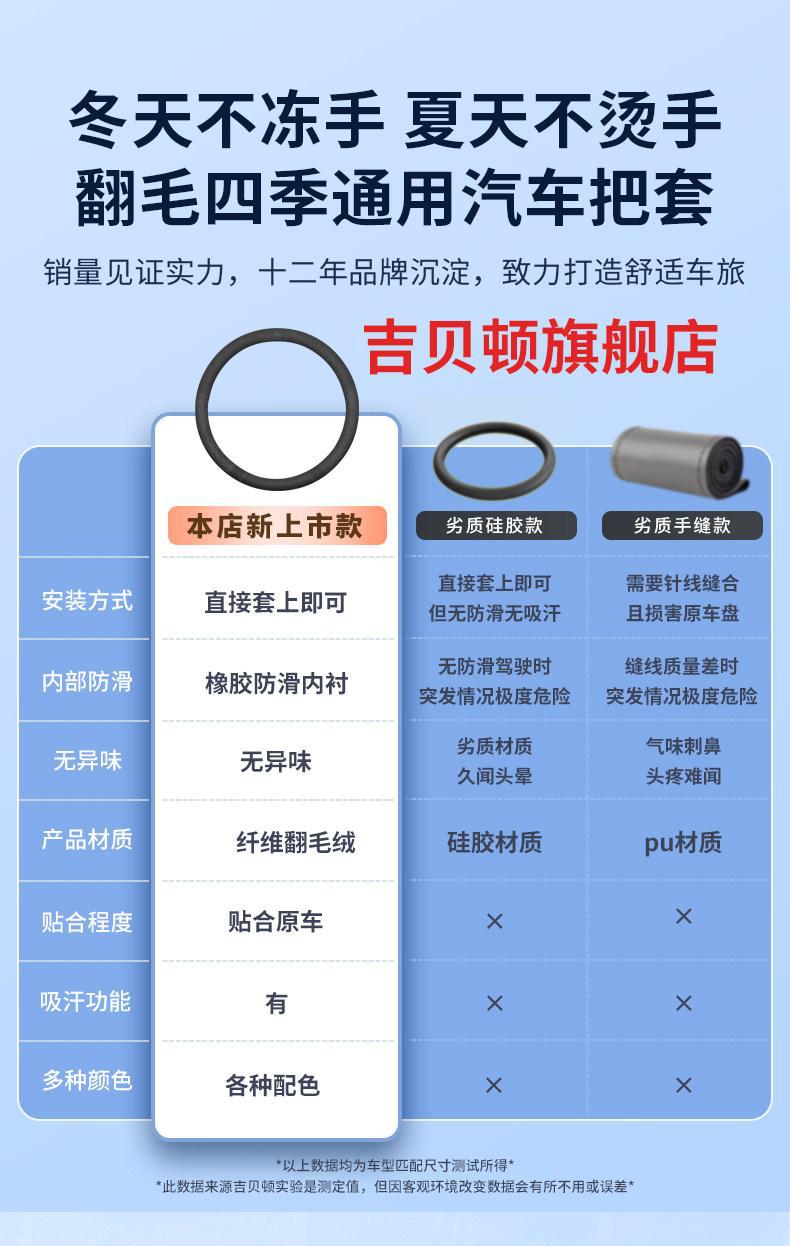 冬天不冻手 夏天不烫手
翻毛四季通用汽车把套

销量见证实力，十二年品牌沉淀，致力打造舒适车旅

吉贝顿旗舰店

|  | 本店新上市款 | 劣质硅胶款 | 劣质手缝款 |
|---|---|---|---|
| 安装方式 | 直接套上即可 | 直接套上即可 但无防滑无吸汗 | 需要针线缝合 且损害原车盘 |
| 内部防滑 | 橡胶防滑内衬 | 无防滑驾驶时 突发情况极度危险 | 缝线质量差时 突发情况极度危险 |
| 无异味 | 无异味 | 劣质材质 久闻头晕 | 气味刺鼻 头疼难闻 |
| 产品材质 | 纤维翻毛绒 | 硅胶材质 | pu材质 |
| 贴合程度 | 贴合原车 | × | × |
| 吸汗功能 | 有 | × | × |
| 多种颜色 | 各种配色 | × | × |

*以上数据均为车型匹配尺寸测试所得*
*此数据来源吉贝顿实验是测定值，但因客观环境改变数据会有所不用或误差*